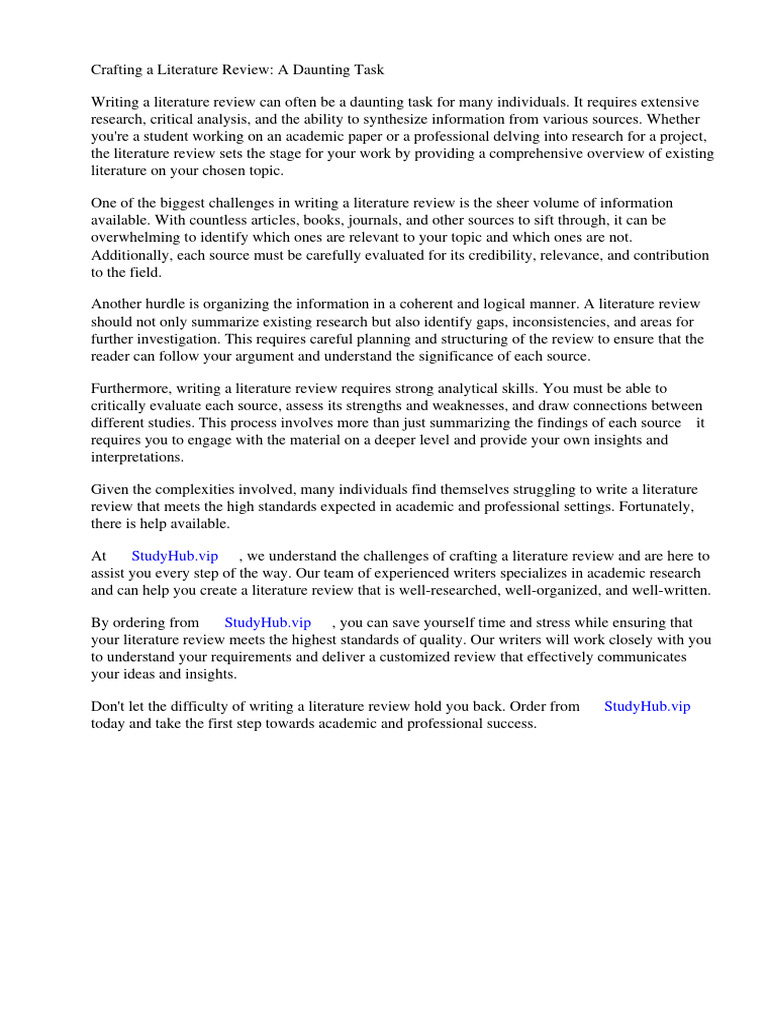 Crafting a Literature Review: A Daunting Task

Writing a literature review can often be a daunting task for many individuals. It requires extensive research, critical analysis, and the ability to synthesize information from various sources. Whether you're a student working on an academic paper or a professional delving into research for a project, the literature review sets the stage for your work by providing a comprehensive overview of existing literature on your chosen topic.

One of the biggest challenges in writing a literature review is the sheer volume of information available. With countless articles, books, journals, and other sources to sift through, it can be overwhelming to identify which ones are relevant to your topic and which ones are not. Additionally, each source must be carefully evaluated for its credibility, relevance, and contribution to the field.

Another hurdle is organizing the information in a coherent and logical manner. A literature review should not only summarize existing research but also identify gaps, inconsistencies, and areas for further investigation. This requires careful planning and structuring of the review to ensure that the reader can follow your argument and understand the significance of each source.

Furthermore, writing a literature review requires strong analytical skills. You must be able to critically evaluate each source, assess its strengths and weaknesses, and draw connections between different studies. This process involves more than just summarizing the findings of each source it requires you to engage with the material on a deeper level and provide your own insights and interpretations.

Given the complexities involved, many individuals find themselves struggling to write a literature review that meets the high standards expected in academic and professional settings. Fortunately, there is help available.

At StudyHub.vip , we understand the challenges of crafting a literature review and are here to assist you every step of the way. Our team of experienced writers specializes in academic research and can help you create a literature review that is well-researched, well-organized, and well-written.

By ordering from StudyHub.vip , you can save yourself time and stress while ensuring that your literature review meets the highest standards of quality. Our writers will work closely with you to understand your requirements and deliver a customized review that effectively communicates your ideas and insights.

Don't let the difficulty of writing a literature review hold you back. Order from StudyHub.vip today and take the first step towards academic and professional success.